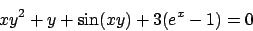 $xy^2 + y + \sin(xy) + 3(e^x - 1) = 0$